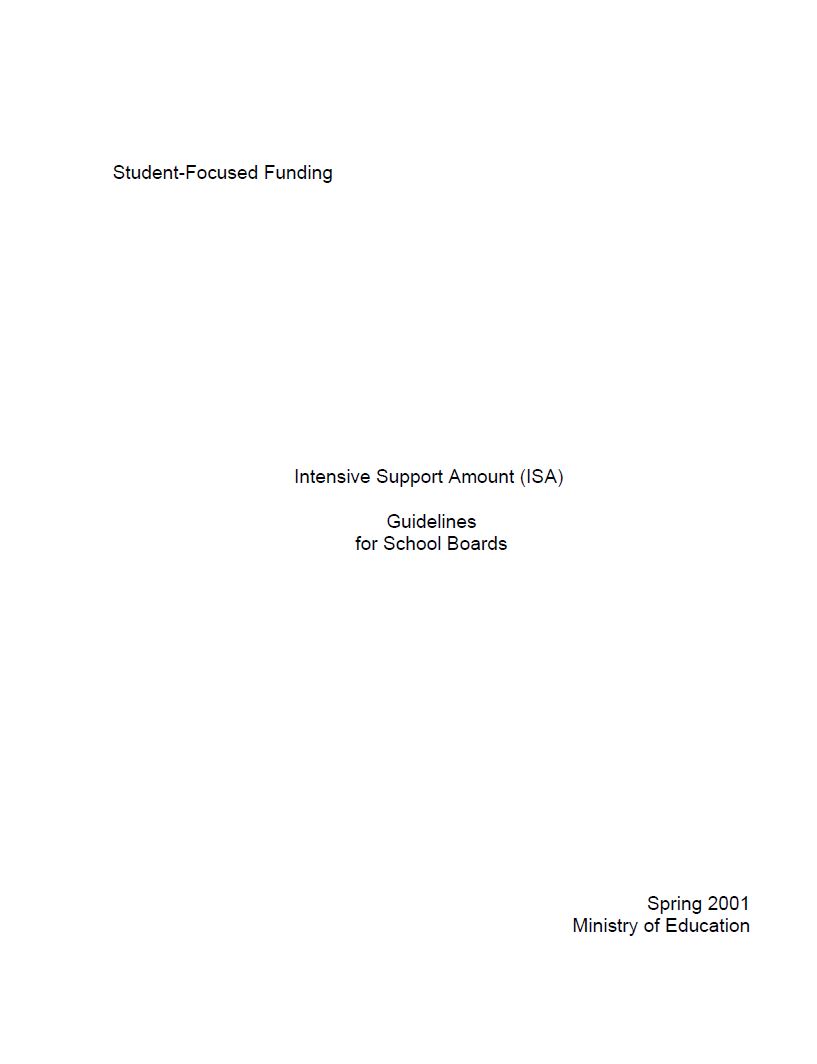 Student-Focused Funding

Intensive Support Amount (ISA)

Guidelines
for School Boards

Spring 2001
Ministry of Education